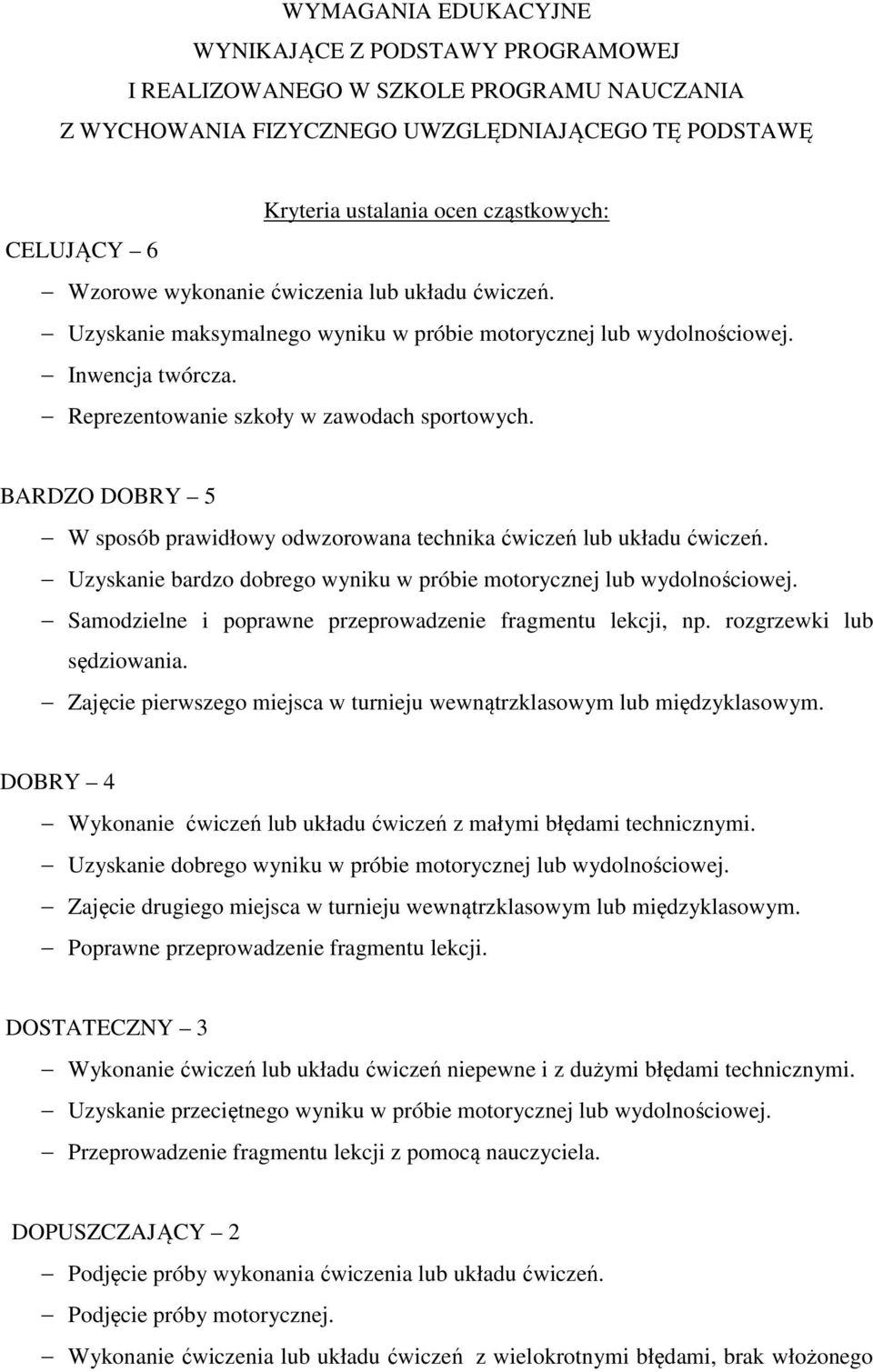 WYMAGANIA EDUKACYJNE
WYNIKAJĄCE Z PODSTAWY PROGRAMOWEJ
I REALIZOWANEGO W SZKOLE PROGRAMU NAUCZANIA
Z WYCHOWANIA FIZYCZNEGO UWZGLĘDNIAJĄCEGO TĘ PODSTAWĘ

Kryteria ustalania ocen cząstkowych:

CELUJĄCY – 6
– Wzorowe wykonanie ćwiczenia lub układu ćwiczeń.
– Uzyskanie maksymalnego wyniku w próbie motorycznej lub wydolnościowej.
– Inwencja twórcza.
– Reprezentowanie szkoły w zawodach sportowych.

BARDZO DOBRY – 5
– W sposób prawidłowy odwzorowana technika ćwiczeń lub układu ćwiczeń.
– Uzyskanie bardzo dobrego wyniku w próbie motorycznej lub wydolnościowej.
– Samodzielne i poprawne przeprowadzenie fragmentu lekcji, np. rozgrzewki lub sędziowania.
– Zajęcie pierwszego miejsca w turnieju wewnątrzklasowym lub międzyklasowym.

DOBRY – 4
– Wykonanie ćwiczeń lub układu ćwiczeń z małymi błędami technicznymi.
– Uzyskanie dobrego wyniku w próbie motorycznej lub wydolnościowej.
– Zajęcie drugiego miejsca w turnieju wewnątrzklasowym lub międzyklasowym.
– Poprawne przeprowadzenie fragmentu lekcji.

DOSTATECZNY – 3
– Wykonanie ćwiczeń lub układu ćwiczeń niepewne i z dużymi błędami technicznymi.
– Uzyskanie przeciętnego wyniku w próbie motorycznej lub wydolnościowej.
– Przeprowadzenie fragmentu lekcji z pomocą nauczyciela.

DOPUSZCZAJĄCY – 2
– Podjęcie próby wykonania ćwiczenia lub układu ćwiczeń.
– Podjęcie próby motorycznej.
– Wykonanie ćwiczenia lub układu ćwiczeń z wielokrotnymi błędami, brak włożonego